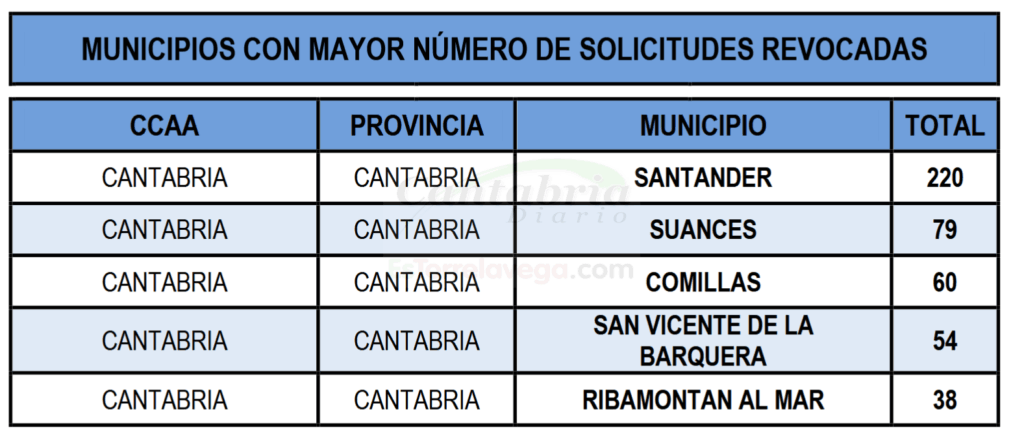 MUNICIPIOS CON MAYOR NÚMERO DE SOLICITUDES REVOCADAS

| CCAA | PROVINCIA | MUNICIPIO | TOTAL |
|---|---|---|---|
| CANTABRIA | CANTABRIA | SANTANDER | 220 |
| CANTABRIA | CANTABRIA | SUANCES | 79 |
| CANTABRIA | CANTABRIA | COMILLAS | 60 |
| CANTABRIA | CANTABRIA | SAN VICENTE DE LA BARQUERA | 54 |
| CANTABRIA | CANTABRIA | RIBAMONTAN AL MAR | 38 |

Cantabria Diario
Torrelavega.com